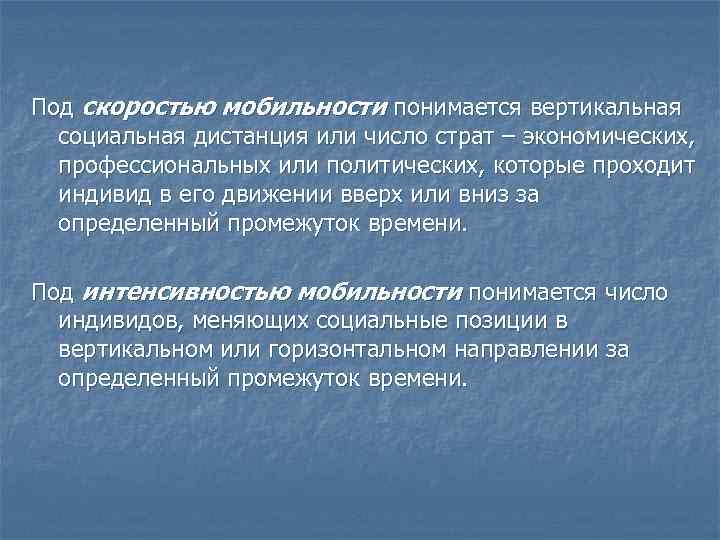 Под скоростью мобильности понимается вертикальная социальная дистанция или число страт – экономических, профессиональных или политических, которые проходит индивид в его движении вверх или вниз за определенный промежуток времени.

Под интенсивностью мобильности понимается число индивидов, меняющих социальные позиции в вертикальном или горизонтальном направлении за определенный промежуток времени.